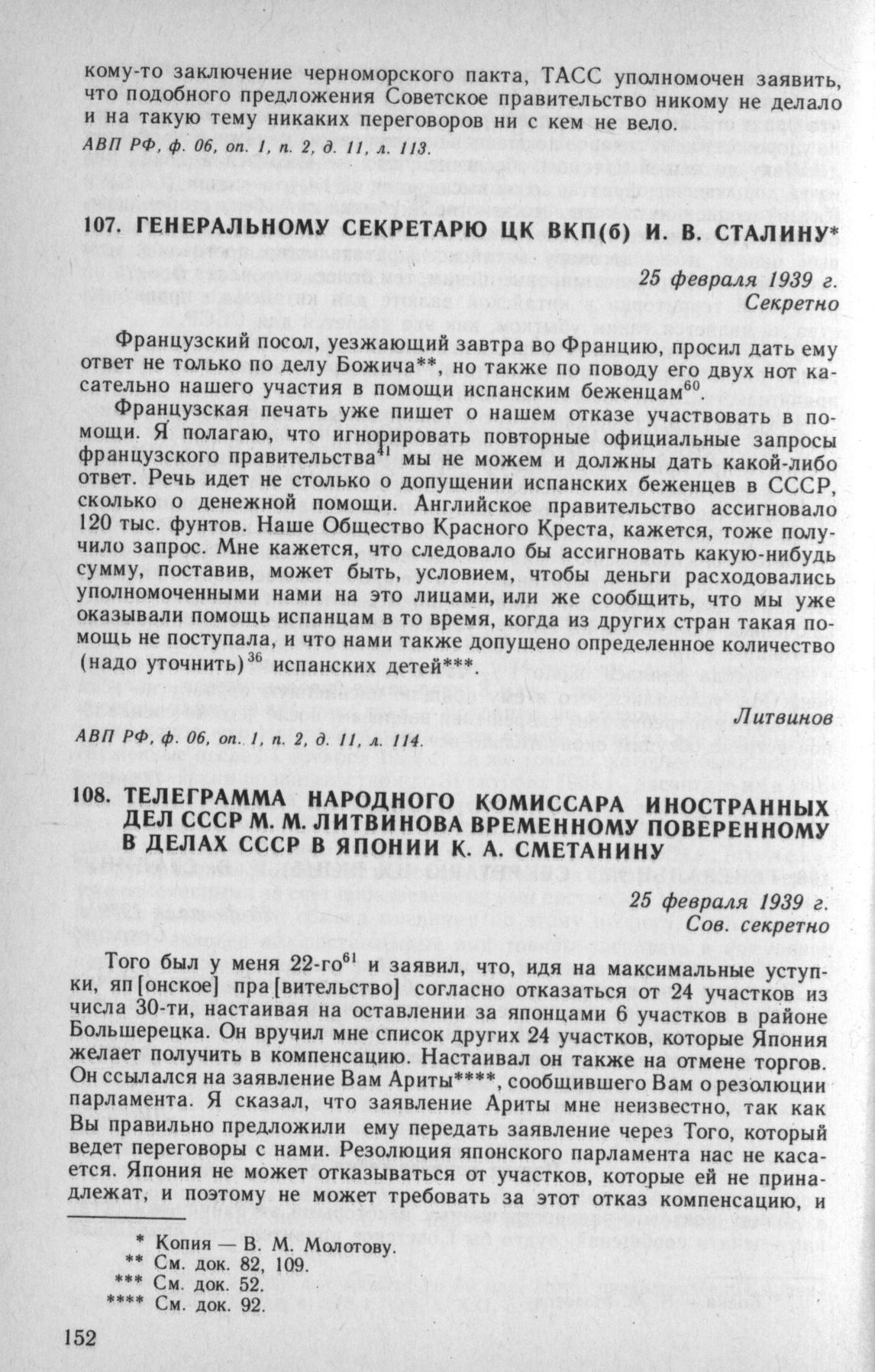 кому-то заключение черноморского пакта, ТАСС уполномочен заявить, что подобного предложения Советское правительство никому не делало и на такую тему никаких переговоров ни с кем не вело.

АВП РФ, ф. 06, оп. 1, п. 2, д. 11, л. 113.

107. ГЕНЕРАЛЬНОМУ СЕКРЕТАРЮ ЦК ВКП(б) И. В. СТАЛИНУ*

25 февраля 1939 г.
Секретно

Французский посол, уезжающий завтра во Францию, просил дать ему ответ не только по делу Божича**, но также по поводу его двух нот касательно нашего участия в помощи испанским беженцам$^{60}$.

Французская печать уже пишет о нашем отказе участвовать в помощи. Я полагаю, что игнорировать повторные официальные запросы французского правительства$^{41}$ мы не можем и должны дать какой-либо ответ. Речь идет не столько о допущении испанских беженцев в СССР, сколько о денежной помощи. Английское правительство ассигновало 120 тыс. фунтов. Наше Общество Красного Креста, кажется, тоже получило запрос. Мне кажется, что следовало бы ассигновать какую-нибудь сумму, поставив, может быть, условием, чтобы деньги расходовались уполномоченными нами на это лицами, или же сообщить, что мы уже оказывали помощь испанцам в то время, когда из других стран такая помощь не поступала, и что нами также допущено определенное количество (надо уточнить)$^{36}$ испанских детей***.

Литвинов

АВП РФ, ф. 06, оп. 1, п. 2, д. 11, л. 114.

108. ТЕЛЕГРАММА НАРОДНОГО КОМИССАРА ИНОСТРАННЫХ ДЕЛ СССР М. М. ЛИТВИНОВА ВРЕМЕННОМУ ПОВЕРЕННОМУ В ДЕЛАХ СССР В ЯПОНИИ К. А. СМЕТАНИНУ

25 февраля 1939 г.
Сов. секретно

Того был у меня 22-го$^{61}$ и заявил, что, идя на максимальные уступки, яп[онское] пра[вительство] согласно отказаться от 24 участков из числа 30-ти, настаивая на оставлении за японцами 6 участков в районе Большерецка. Он вручил мне список других 24 участков, которые Япония желает получить в компенсацию. Настаивал он также на отмене торгов. Он ссылался на заявление Вам Ариты****, сообщившего Вам о резолюции парламента. Я сказал, что заявление Ариты мне неизвестно, так как Вы правильно предложили ему передать заявление через Того, который ведет переговоры с нами. Резолюция японского парламента нас не касается. Япония не может отказываться от участков, которые ей не принадлежат, и поэтому не может требовать за этот отказ компенсацию, и

* Копия — В. М. Молотову.
** См. док. 82, 109.
*** См. док. 52.
**** См. док. 92.

152